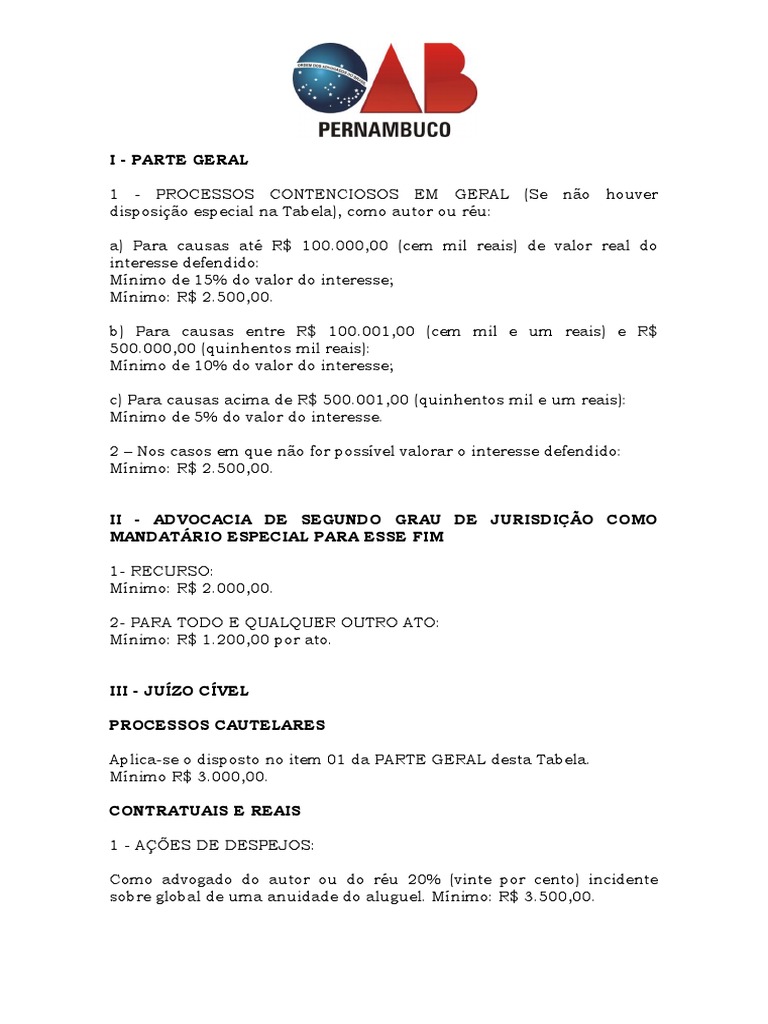 ORDEM DOS ADVOGADOS DO BRASIL
OAB
PERNAMBUCO

I - PARTE GERAL

1 - PROCESSOS CONTENCIOSOS EM GERAL (Se não houver disposição especial na Tabela), como autor ou réu:

a) Para causas até R$ 100.000,00 (cem mil reais) de valor real do interesse defendido:
Mínimo de 15% do valor do interesse;
Mínimo: R$ 2.500,00.

b) Para causas entre R$ 100.001,00 (cem mil e um reais) e R$ 500.000,00 (quinhentos mil reais):
Mínimo de 10% do valor do interesse;

c) Para causas acima de R$ 500.001,00 (quinhentos mil e um reais):
Mínimo de 5% do valor do interesse.

2 – Nos casos em que não for possível valorar o interesse defendido:
Mínimo: R$ 2.500,00.

II - ADVOCACIA DE SEGUNDO GRAU DE JURISDIÇÃO COMO MANDATÁRIO ESPECIAL PARA ESSE FIM

1- RECURSO:
Mínimo: R$ 2.000,00.

2- PARA TODO E QUALQUER OUTRO ATO:
Mínimo: R$ 1.200,00 por ato.

III - JUÍZO CÍVEL

PROCESSOS CAUTELARES

Aplica-se o disposto no item 01 da PARTE GERAL desta Tabela.
Mínimo R$ 3.000,00.

CONTRATUAIS E REAIS

1 - AÇÕES DE DESPEJOS:

Como advogado do autor ou do réu 20% (vinte por cento) incidente sobre global de uma anuidade do aluguel. Mínimo: R$ 3.500,00.